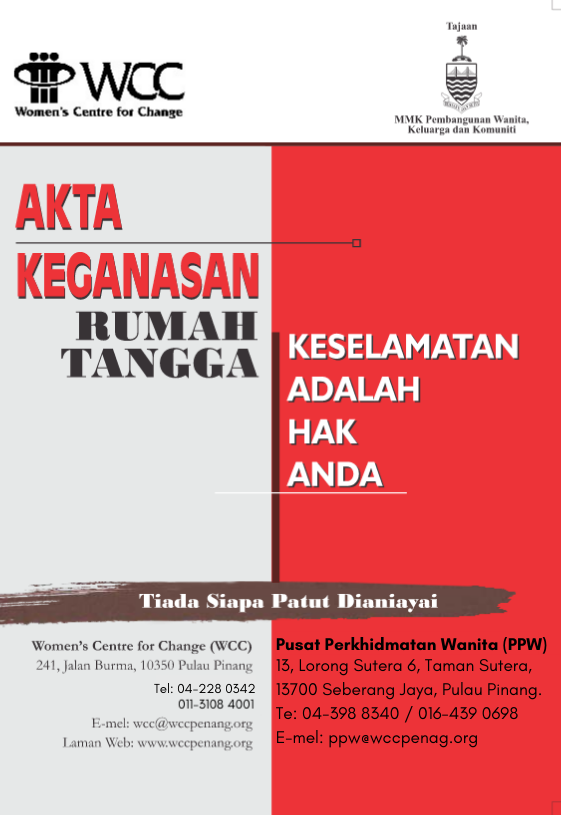 WCC
Women's Centre for Change

Tajaan

MMK Pembangunan Wanita, Keluarga dan Komuniti

AKTA
KEGANASAN
RUMAH
TANGGA

KESELAMATAN
ADALAH
HAK
ANDA

Tiada Siapa Patut Dianiayai

Women's Centre for Change (WCC)
241, Jalan Burma, 10350 Pulau Pinang
Tel: 04-228 0342
011-3108 4001
E-mel: wcc@wccpenang.org
Laman Web: www.wccpenang.org

Pusat Perkhidmatan Wanita (PPW)
13, Lorong Sutera 6, Taman Sutera,
13700 Seberang Jaya, Pulau Pinang.
Te: 04-398 8340 / 016-439 0698
E-mel: ppw@wccpenag.org